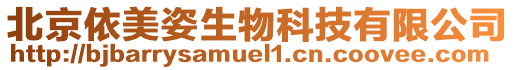 北京依美姿生物科技有限公司
http://bjbarrysamuel1.cn.coovee.com